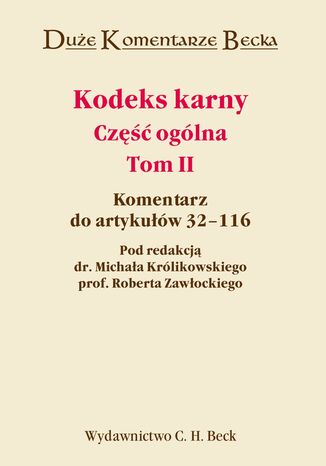 Duże Komentarze Becka

Kodeks karny
Część ogólna
Tom II

Komentarz
do artykułów 32–116

Pod redakcją
dr. Michała Królikowskiego
prof. Roberta Zawłockiego

Wydawnictwo C. H. Beck